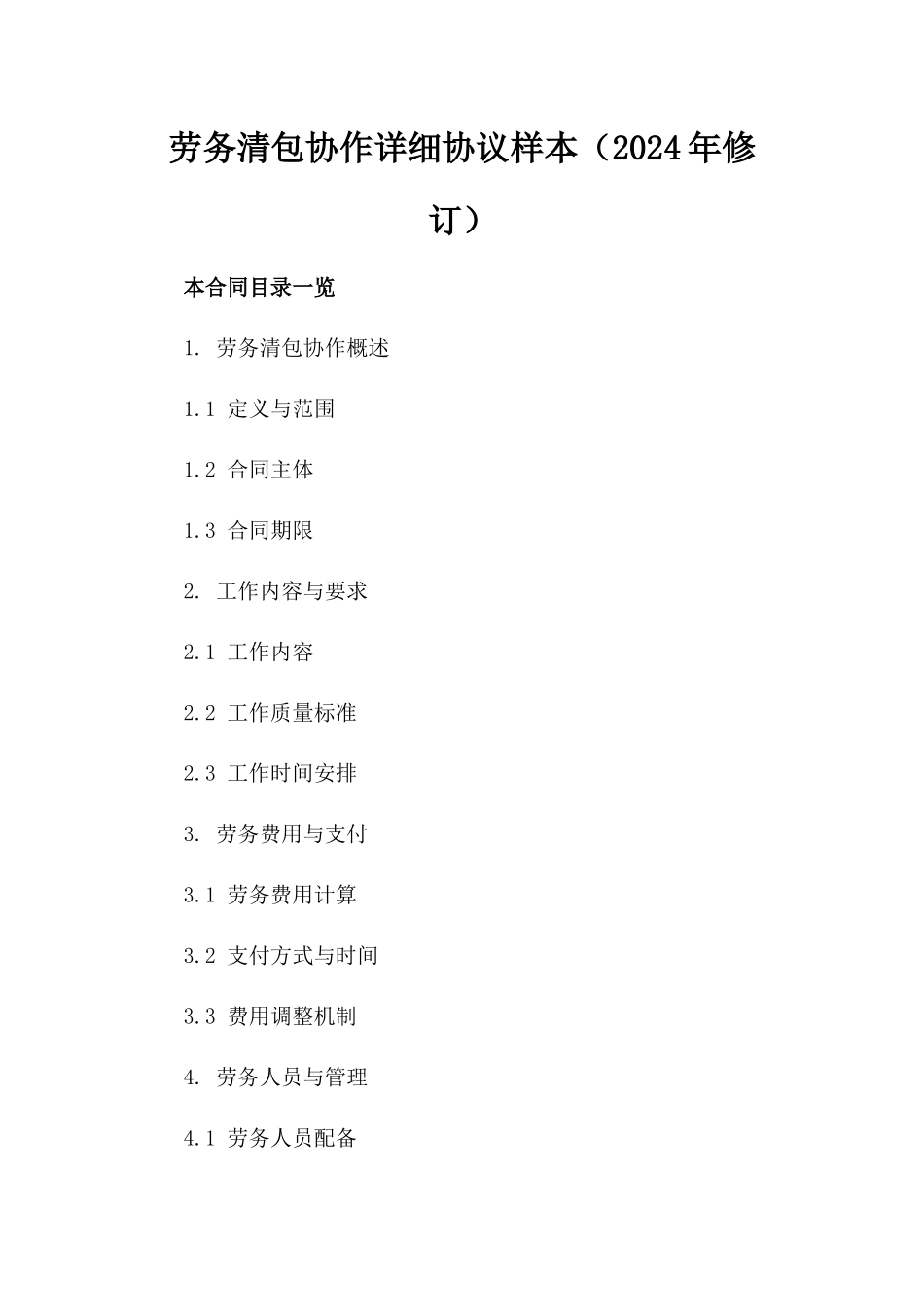 劳务清包协作详细协议样本（2024年修订）

本合同目录一览

1. 劳务清包协作概述

1.1 定义与范围

1.2 合同主体

1.3 合同期限

2. 工作内容与要求

2.1 工作内容

2.2 工作质量标准

2.3 工作时间安排

3. 劳务费用与支付

3.1 劳务费用计算

3.2 支付方式与时间

3.3 费用调整机制

4. 劳务人员与管理

4.1 劳务人员配备